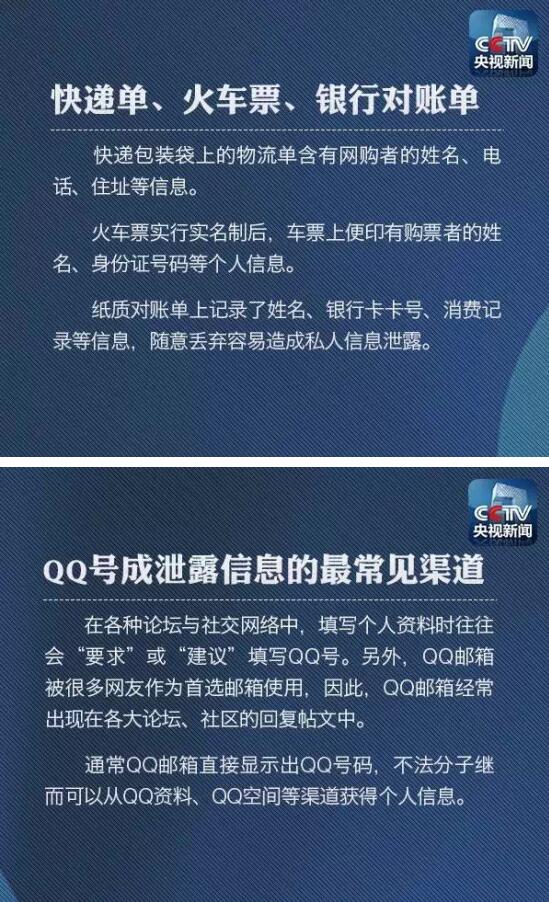 CCTV
央视新闻

快递单、火车票、银行对账单

快递包装袋上的物流单含有网购者的姓名、电话、住址等信息。

火车票实行实名制后，车票上便印有购票者的姓名、身份证号码等个人信息。

纸质对账单上记录了姓名、银行卡卡号、消费记录等信息，随意丢弃容易造成私人信息泄露。

CCTV
央视新闻

QQ号成泄露信息的最常见渠道

在各种论坛与社交网络中，填写个人资料时往往会“要求”或“建议”填写QQ号。另外，QQ邮箱被很多网友作为首选邮箱使用，因此，QQ邮箱经常出现在各大论坛、社区的回复帖文中。

通常QQ邮箱直接显示出QQ号码，不法分子继而可以从QQ资料、QQ空间等渠道获得个人信息。